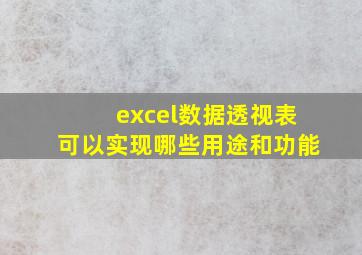 excel数据透视表
可以实现哪些用途和功能